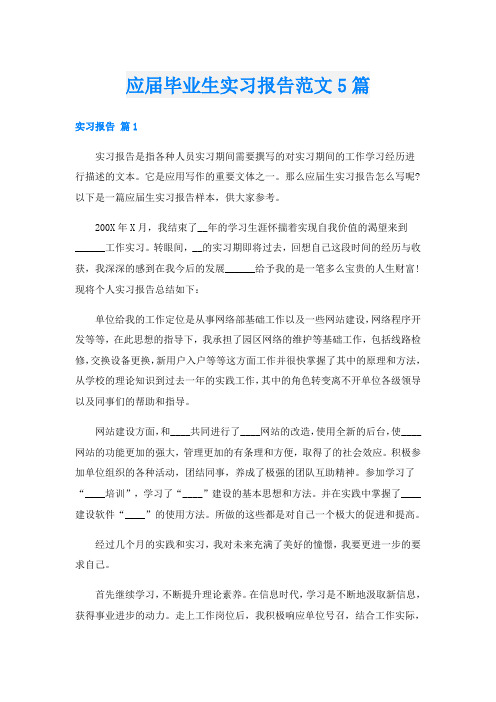 应届毕业生实习报告范文5篇

实习报告 篇1

实习报告是指各种人员实习期间需要撰写的对实习期间的工作学习经历进行描述的文本。它是应用写作的重要文体之一。那么应届生实习报告怎么写呢?以下是一篇应届生实习报告样本，供大家参考。

200X年X月，我结束了__年的学习生涯怀揣着实现自我价值的渴望来到______工作实习。转眼间，__的实习期即将过去，回想自己这段时间的经历与收获，我深深的感到在我今后的发展______给予我的是一笔多么宝贵的人生财富!现将个人实习报告总结如下：

单位给我的工作定位是从事网络部基础工作以及一些网站建设，网络程序开发等等，在此思想的指导下，我承担了园区网络的维护等基础工作，包括线路检修，交换设备更换，新用户入户等等这方面工作并很快掌握了其中的原理和方法，从学校的理论知识到过去一年的实践工作，其中的角色转变离不开单位各级领导以及同事们的帮助和指导。

网站建设方面，和____共同进行了____网站的改造，使用全新的后台，使____网站的功能更加的强大，管理更加的有条理和方便，取得了的社会效应。积极参加单位组织的各种活动，团结同事，养成了极强的团队互助精神。参加学习了“____培训”，学习了“____”建设的基本思想和方法。并在实践中掌握了____建设软件“____”的使用方法。所做的这些都是对自己一个极大的促进和提高。

经过几个月的实践和实习，我对未来充满了美好的憧憬，我要更进一步的要求自己。

首先继续学习，不断提升理论素养。在信息时代，学习是不断地汲取新信息，获得事业进步的动力。走上工作岗位后，我积极响应单位号召，结合工作实际，